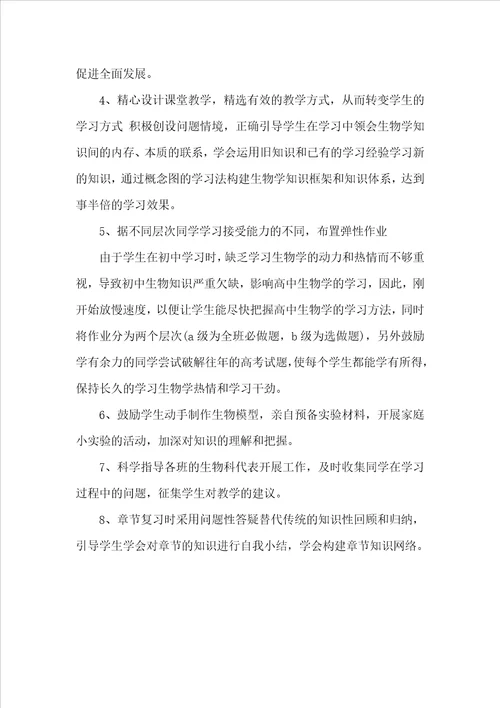 促进全面发展。

4、精心设计课堂教学，精选有效的教学方式，从而转变学生的学习方式 积极创设问题情境，正确引导学生在学习中领会生物学知识间的内存、本质的联系，学会运用旧知识和已有的学习经验学习新的知识，通过概念图的学习法构建生物学知识框架和知识体系，达到事半倍的学习效果。

5、据不同层次同学学习接受能力的不同，布置弹性作业

由于学生在初中学习时，缺乏学习生物学的动力和热情而不够重视，导致初中生物知识严重欠缺，影响高中生物学的学习，因此，刚开始放慢速度，以便让学生能尽快把握高中生物学的学习方法，同时将作业分为两个层次(a 级为全班必做题，b 级为选做题)，另外鼓励学有余力的同学尝试破解往年的高考试题，使每个学生都能学有所得，保持长久的学习生物学热情和学习干劲。

6、鼓励学生动手制作生物模型，亲自预备实验材料，开展家庭小实验的活动，加深对知识的理解和把握。

7、科学指导各班的生物科代表开展工作，及时收集同学在学习过程中的问题，征集学生对教学的建议。

8、章节复习时采用问题性答疑替代传统的知识性回顾和归纳，引导学生学会对章节的知识进行自我小结，学会构建章节知识网络。